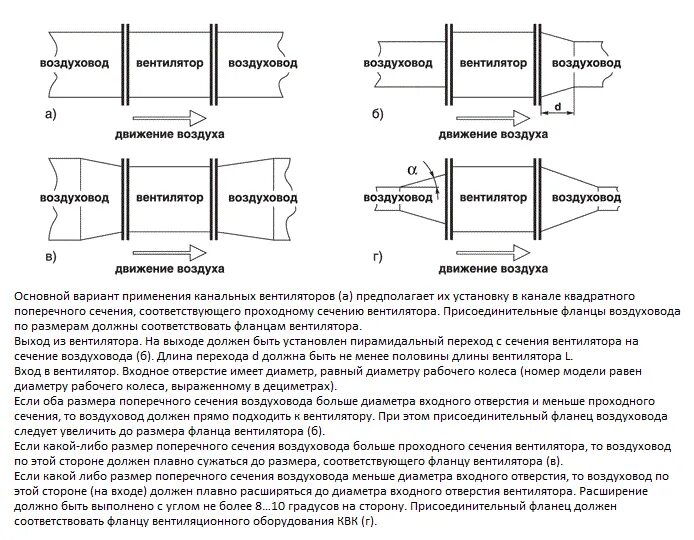 воздуховод
вентилятор
воздуховод
а)
движение воздуха

воздуховод
вентилятор
воздуховод
d
б)
движение воздуха

воздуховод
вентилятор
воздуховод
в)
движение воздуха

$\alpha$
воздуховод
вентилятор
воздуховод
г)
движение воздуха

Основной вариант применения канальных вентиляторов (а) предполагает их установку в канале квадратного поперечного сечения, соответствующего проходному сечению вентилятора. Присоединительные фланцы воздуховода по размерам должны соответствовать фланцам вентилятора.
Выход из вентилятора. На выходе должен быть установлен пирамидальный переход с сечения вентилятора на сечение воздуховода (б). Длина перехода d должна быть не менее половины длины вентилятора L.
Вход в вентилятор. Входное отверстие имеет диаметр, равный диаметру рабочего колеса (номер модели равен диаметру рабочего колеса, выраженному в дециметрах).
Если оба размера поперечного сечения воздуховода больше диаметра входного отверстия и меньше проходного сечения, то воздуховод должен прямо подходить к вентилятору. При этом присоединительный фланец воздуховода следует увеличить до размера фланца вентилятора (б).
Если какой-либо размер поперечного сечения воздуховода больше проходного сечения вентилятора, то воздуховод по этой стороне должен плавно сужаться до размера, соответствующего фланцу вентилятора (в).
Если какой либо размер поперечного сечения воздуховода меньше диаметра входного отверстия, то воздуховод по этой стороне (на входе) должен плавно расширяться до диаметра входного отверстия вентилятора. Расширение должно быть выполнено с углом не более 8...10 градусов на сторону. Присоединительный фланец должен соответствовать фланцу вентиляционного оборудования КВК (г).